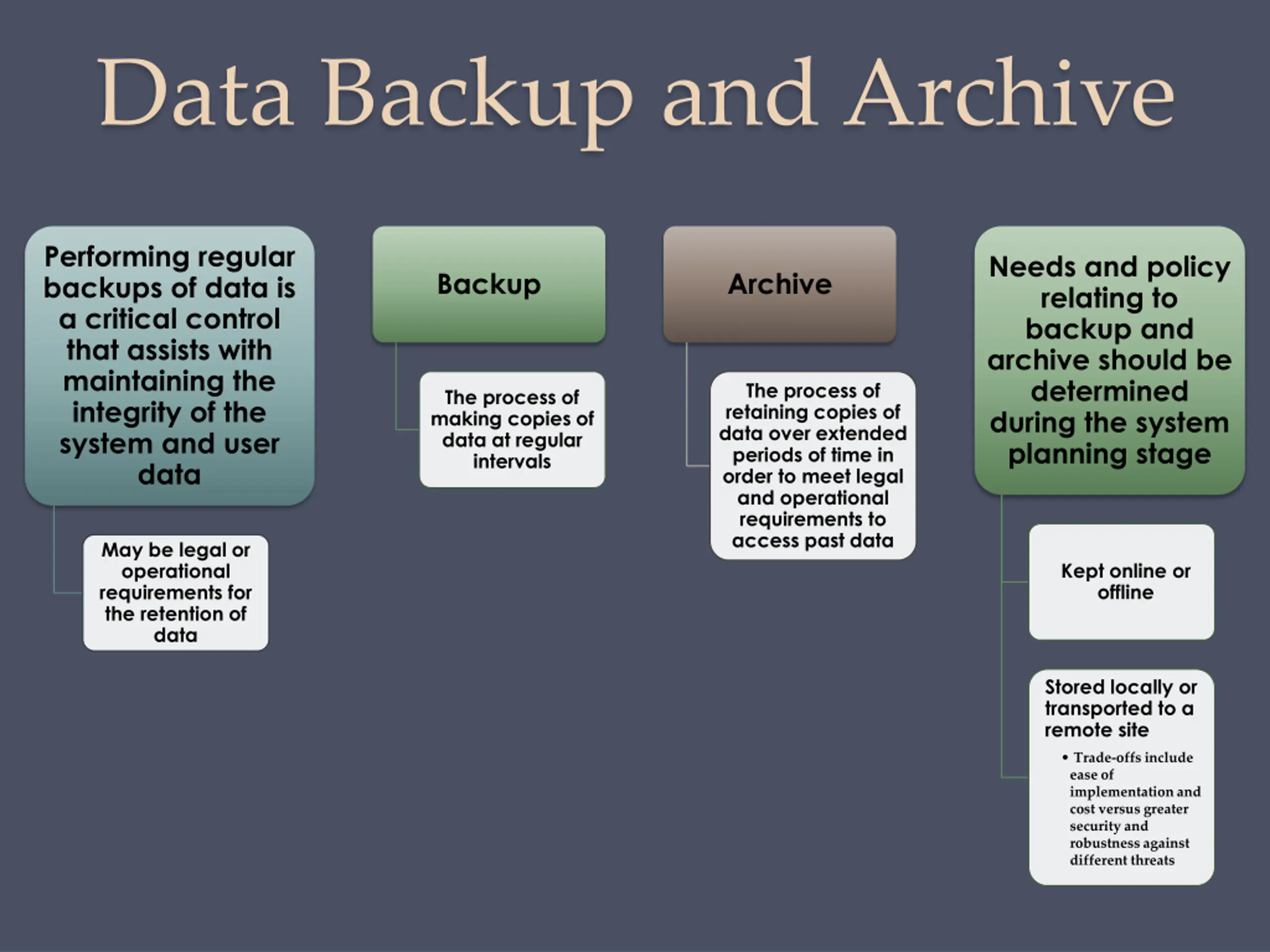 Data Backup and Archive

Performing regular backups of data is a critical control that assists with maintaining the integrity of the system and user data

May be legal or operational requirements for the retention of data

Backup

The process of making copies of data at regular intervals

Archive

The process of retaining copies of data over extended periods of time in order to meet legal and operational requirements to access past data

Needs and policy relating to backup and archive should be determined during the system planning stage

Kept online or offline

Stored locally or transported to a remote site

• Trade-offs include ease of implementation and cost versus greater security and robustness against different threats